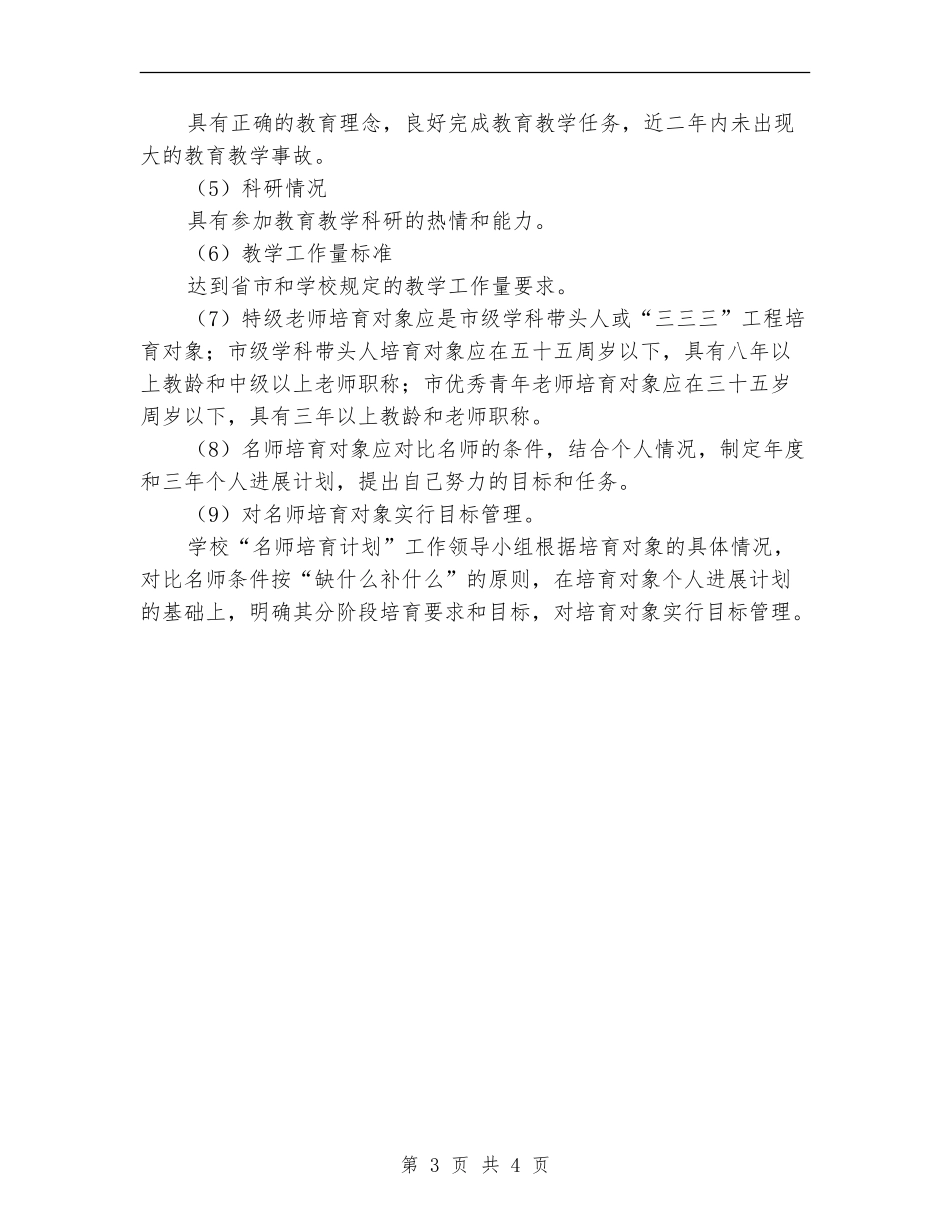 具有正确的教育理念，良好完成教育教学任务，近二年内未出现大的教育教学事故。

（5）科研情况

具有参加教育教学科研的热情和能力。

（6）教学工作量标准

达到省市和学校规定的教学工作量要求。

（7）特级老师培育对象应是市级学科带头人或“三三三”工程培育对象；市级学科带头人培育对象应在五十五周岁以下，具有八年以上教龄和中级以上老师职称；市优秀青年老师培育对象应在三十五岁周岁以下，具有三年以上教龄和老师职称。

（8）名师培育对象应对比名师的条件，结合个人情况，制定年度和三年个人进展计划，提出自己努力的目标和任务。

（9）对名师培育对象实行目标管理。

学校“名师培育计划”工作领导小组根据培育对象的具体情况，对比名师条件按“缺什么补什么”的原则，在培育对象个人进展计划的基础上，明确其分阶段培育要求和目标，对培育对象实行目标管理。

第 3 页 共 4 页